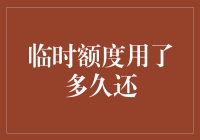 临时额度用了多久还